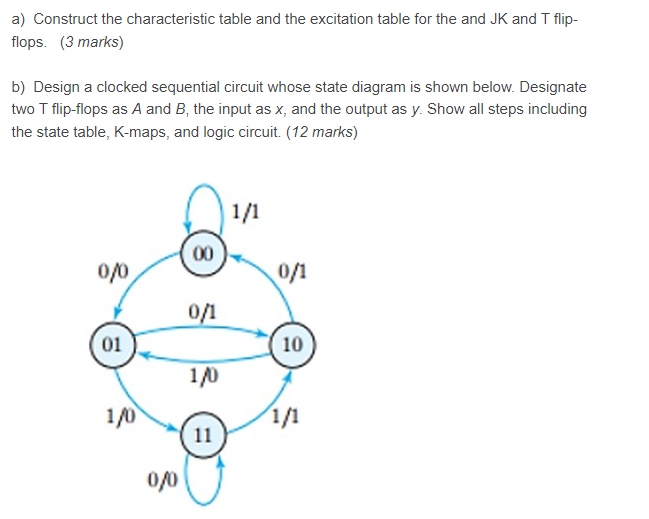 a) Construct the characteristic table and the excitation table for the and JK and T flip-flops. (3 marks)

b) Design a clocked sequential circuit whose state diagram is shown below. Designate two T flip-flops as A and B, the input as x, and the output as y. Show all steps including the state table, K-maps, and logic circuit. (12 marks)

1/1
00
0/0
0/1
0/1
01
10
1/0
1/0
1/1
11
0/0